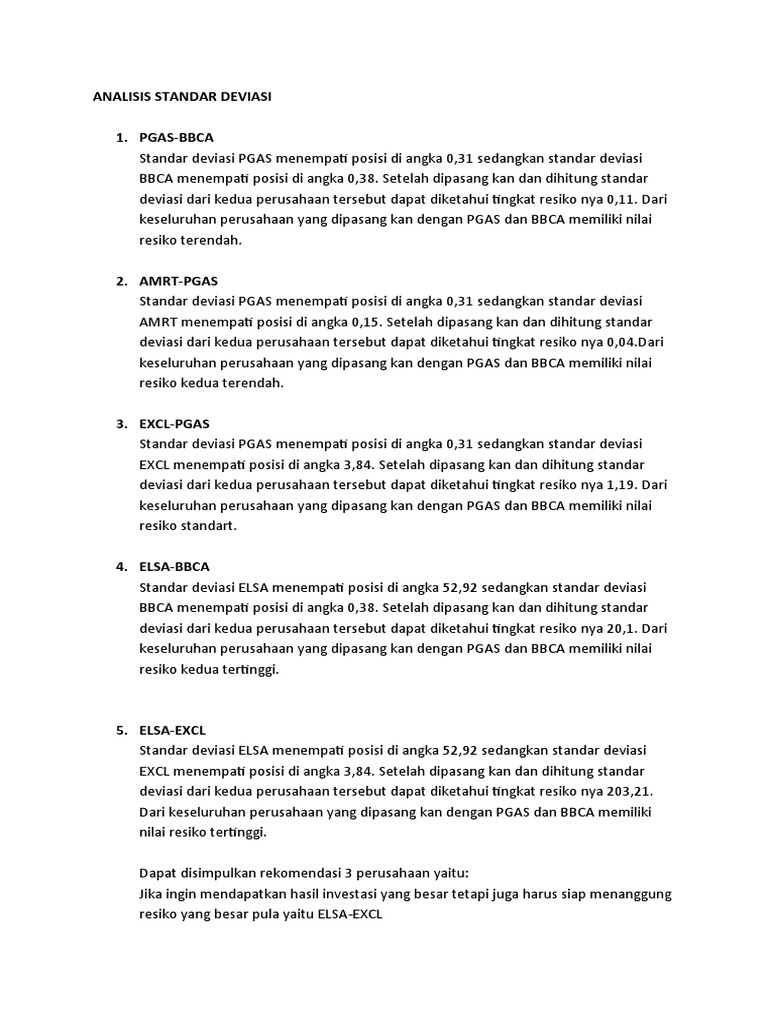 ANALISIS STANDAR DEVIASI

1. PGAS-BBCA
Standar deviasi PGAS menempati posisi di angka 0,31 sedangkan standar deviasi BBCA menempati posisi di angka 0,38. Setelah dipasang kan dan dihitung standar deviasi dari kedua perusahaan tersebut dapat diketahui tingkat resiko nya 0,11. Dari keseluruhan perusahaan yang dipasang kan dengan PGAS dan BBCA memiliki nilai resiko terendah.

2. AMRT-PGAS
Standar deviasi PGAS menempati posisi di angka 0,31 sedangkan standar deviasi AMRT menempati posisi di angka 0,15. Setelah dipasang kan dan dihitung standar deviasi dari kedua perusahaan tersebut dapat diketahui tingkat resiko nya 0,04.Dari keseluruhan perusahaan yang dipasang kan dengan PGAS dan BBCA memiliki nilai resiko kedua terendah.

3. EXCL-PGAS
Standar deviasi PGAS menempati posisi di angka 0,31 sedangkan standar deviasi EXCL menempati posisi di angka 3,84. Setelah dipasang kan dan dihitung standar deviasi dari kedua perusahaan tersebut dapat diketahui tingkat resiko nya 1,19. Dari keseluruhan perusahaan yang dipasang kan dengan PGAS dan BBCA memiliki nilai resiko standart.

4. ELSA-BBCA
Standar deviasi ELSA menempati posisi di angka 52,92 sedangkan standar deviasi BBCA menempati posisi di angka 0,38. Setelah dipasang kan dan dihitung standar deviasi dari kedua perusahaan tersebut dapat diketahui tingkat resiko nya 20,1. Dari keseluruhan perusahaan yang dipasang kan dengan PGAS dan BBCA memiliki nilai resiko kedua tertinggi.

5. ELSA-EXCL
Standar deviasi ELSA menempati posisi di angka 52,92 sedangkan standar deviasi EXCL menempati posisi di angka 3,84. Setelah dipasang kan dan dihitung standar deviasi dari kedua perusahaan tersebut dapat diketahui tingkat resiko nya 203,21. Dari keseluruhan perusahaan yang dipasang kan dengan PGAS dan BBCA memiliki nilai resiko tertinggi.

Dapat disimpulkan rekomendasi 3 perusahaan yaitu:
Jika ingin mendapatkan hasil investasi yang besar tetapi juga harus siap menanggung resiko yang besar pula yaitu ELSA-EXCL